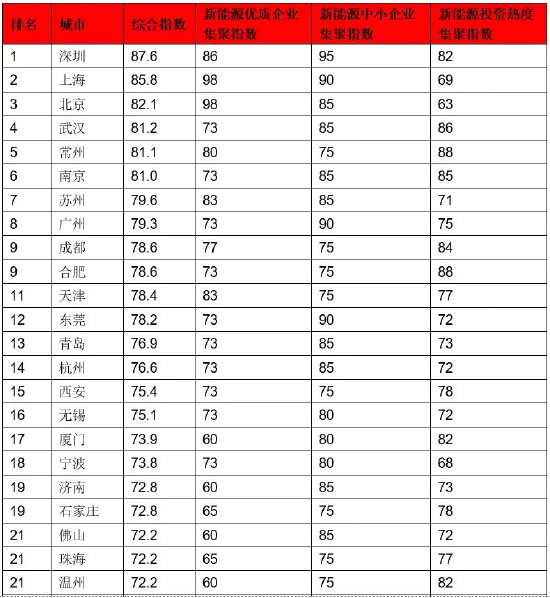 | 排名 | 城市 | 综合指数 | 新能源优质企业集聚指数 | 新能源中小企业集聚指数 | 新能源投资热度集聚指数 |
|---|---|---|---|---|---|
| 1 | 深圳 | 87.6 | 86 | 95 | 82 |
| 2 | 上海 | 85.8 | 98 | 90 | 69 |
| 3 | 北京 | 82.1 | 98 | 85 | 63 |
| 4 | 武汉 | 81.2 | 73 | 85 | 86 |
| 5 | 常州 | 81.1 | 80 | 75 | 88 |
| 6 | 南京 | 81.0 | 73 | 85 | 85 |
| 7 | 苏州 | 79.6 | 83 | 85 | 71 |
| 8 | 广州 | 79.3 | 73 | 90 | 75 |
| 9 | 成都 | 78.6 | 77 | 75 | 84 |
| 9 | 合肥 | 78.6 | 73 | 75 | 88 |
| 11 | 天津 | 78.4 | 83 | 75 | 77 |
| 12 | 东莞 | 78.2 | 73 | 90 | 72 |
| 13 | 青岛 | 76.9 | 73 | 85 | 73 |
| 14 | 杭州 | 76.6 | 73 | 85 | 72 |
| 15 | 西安 | 75.4 | 73 | 75 | 78 |
| 16 | 无锡 | 75.1 | 73 | 80 | 72 |
| 17 | 厦门 | 73.9 | 60 | 80 | 82 |
| 18 | 宁波 | 73.8 | 73 | 80 | 68 |
| 19 | 济南 | 72.8 | 60 | 85 | 73 |
| 19 | 石家庄 | 72.8 | 65 | 75 | 78 |
| 21 | 佛山 | 72.2 | 60 | 85 | 72 |
| 21 | 珠海 | 72.2 | 65 | 75 | 77 |
| 21 | 温州 | 72.2 | 60 | 75 | 82 |